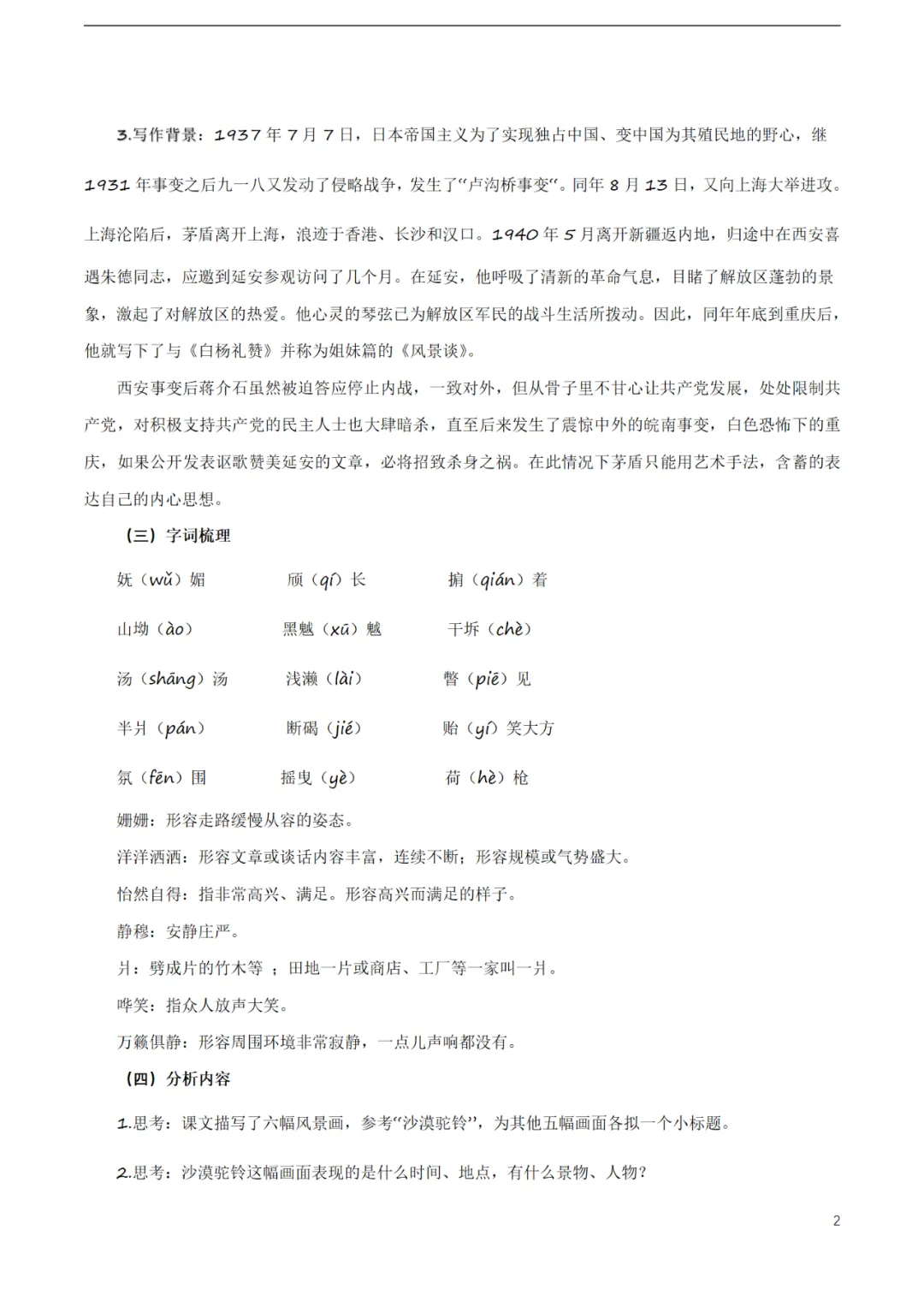 3.写作背景：1937 年 7 月 7 日，日本帝国主义为了实现独占中国、变中国为其殖民地的野心，继 1931 年事变之后九一八又发动了侵略战争，发生了“卢沟桥事变”。同年 8 月 13 日，又向上海大举进攻。上海沦陷后，茅盾离开上海，浪迹于香港、长沙和汉口。1940 年 5 月离开新疆返内地，归途中在西安喜遇朱德同志，应邀到延安参观访问了几个月。在延安，他呼吸了清新的革命气息，目睹了解放区蓬勃的景象，激起了对解放区的热爱。他心灵的琴弦已为解放区军民的战斗生活所拨动。因此，同年年底到重庆后，他就写下了与《白杨礼赞》并称为姐妹篇的《风景谈》。

西安事变后蒋介石虽然被迫答应停止内战，一致对外，但从骨子里不甘心让共产党发展，处处限制共产党，对积极支持共产党的民主人士也大肆暗杀，直至后来发生了震惊中外的皖南事变，白色恐怖下的重庆，如果公开发表讴歌赞美延安的文章，必将招致杀身之祸。在此情况下茅盾只能用艺术手法，含蓄的表达自己的内心思想。

（三）字词梳理

妩（wǔ）媚　颀（qí）长　掮（qián）着

山坳（ào）　黑魆（xū）魆　干坼（chè）

汤（shāng）汤　浅濑（lài）　瞥（piē）见

半爿（pán）　断碣（jié）　贻（yí）笑大方

氛（fēn）围　摇曳（yè）　荷（hè）枪

姗姗：形容走路缓慢从容的姿态。

洋洋洒洒：形容文章或谈话内容丰富，连续不断；形容规模或气势盛大。

怡然自得：指非常高兴、满足。形容高兴而满足的样子。

静穆：安静庄严。

爿：劈成片的竹木等 ；田地一片或商店、工厂等一家叫一爿。

哗笑：指众人放声大笑。

万籁俱静：形容周围环境非常寂静，一点儿声响都没有。

（四）分析内容

1.思考：课文描写了六幅风景画，参考“沙漠驼铃”，为其他五幅画面各拟一个小标题。

2.思考：沙漠驼铃这幅画面表现的是什么时间、地点，有什么景物、人物？

2